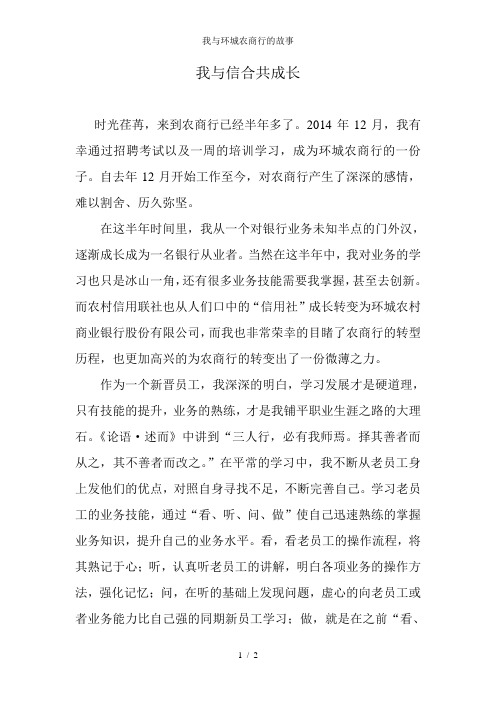 我与环城农商行的故事

我与信合共成长

时光荏苒，来到农商行已经半年多了。2014 年 12 月，我有幸通过招聘考试以及一周的培训学习，成为环城农商行的一份子。自去年 12 月开始工作至今，对农商行产生了深深的感情，难以割舍、历久弥坚。

在这半年时间里，我从一个对银行业务未知半点的门外汉，逐渐成长成为一名银行从业者。当然在这半年中，我对业务的学习也只是冰山一角，还有很多业务技能需要我掌握，甚至去创新。而农村信用联社也从人们口中的“信用社”成长转变为环城农村商业银行股份有限公司，而我也非常荣幸的目睹了农商行的转型历程，也更加高兴的为农商行的转变出了一份微薄之力。

作为一个新晋员工，我深深的明白，学习发展才是硬道理，只有技能的提升，业务的熟练，才是我铺平职业生涯之路的大理石。《论语·述而》中讲到“三人行，必有我师焉。择其善者而从之，其不善者而改之。”在平常的学习中，我不断从老员工身上发他们的优点，对照自身寻找不足，不断完善自己。学习老员工的业务技能，通过“看、听、问、做”使自己迅速熟练的掌握业务知识，提升自己的业务水平。看，看老员工的操作流程，将其熟记于心；听，认真听老员工的讲解，明白各项业务的操作方法，强化记忆；问，在听的基础上发现问题，虚心的向老员工或者业务能力比自己强的同期新员工学习；做，就是在之前“看、

1 / 2